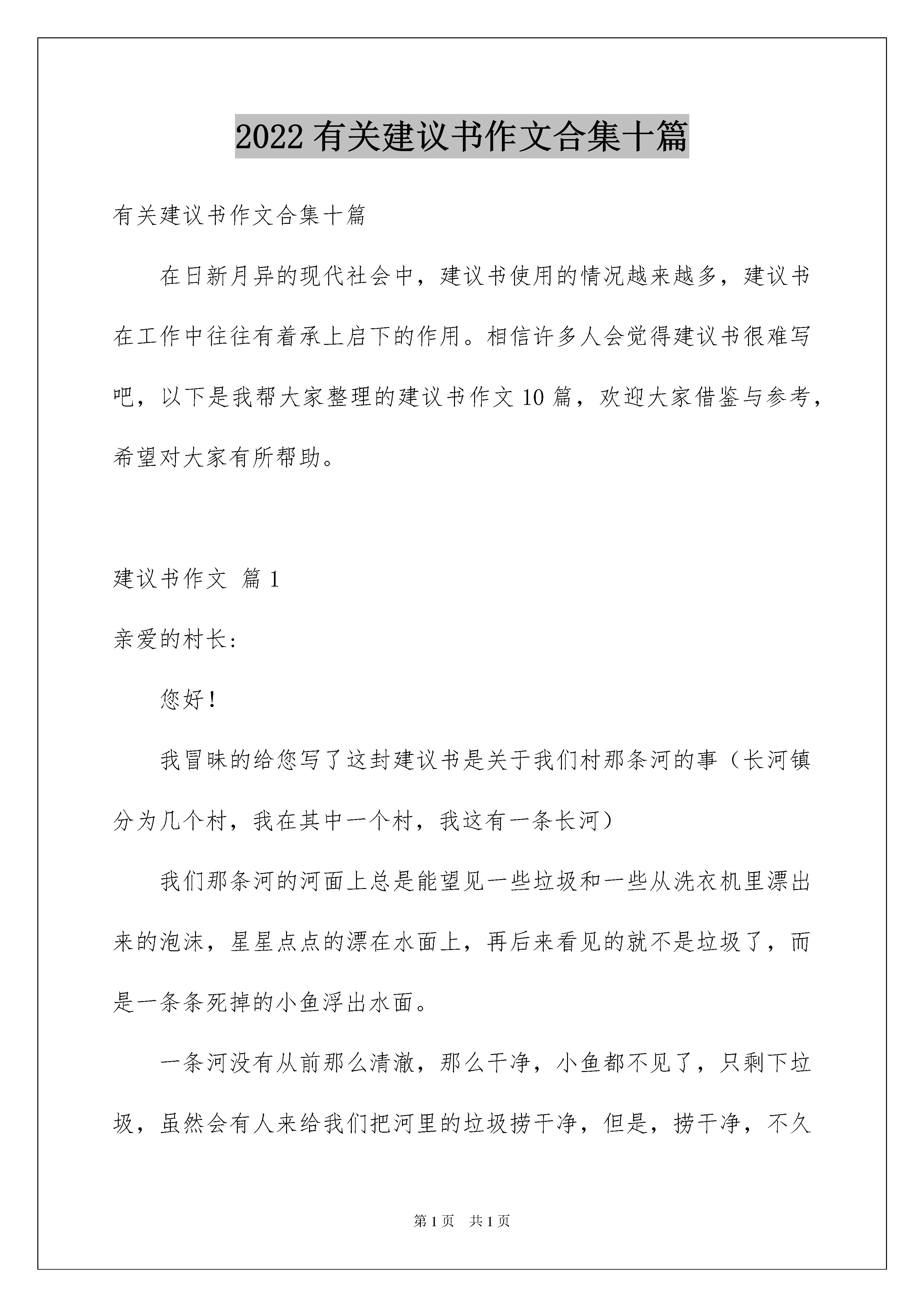 2022 有关建议书作文合集十篇

有关建议书作文合集十篇

在日新月异的现代社会中，建议书使用的情况越来越多，建议书在工作中往往有着承上启下的作用。相信许多人会觉得建议书很难写吧，以下是我帮大家整理的建议书作文 10 篇，欢迎大家借鉴与参考，希望对大家有所帮助。

建议书作文 篇 1

亲爱的村长:

您好！

我冒昧的给您写了这封建议书是关于我们村那条河的事（长河镇分为几个村，我在其中一个村，我这有一条长河）

我们那条河的河面上总是能望见一些垃圾和一些从洗衣机里漂出来的泡沫，星星点点的漂在水面上，再后来看见的就不是垃圾了，而是一条条死掉的小鱼浮出水面。

一条河没有从前那么清澈，那么干净，小鱼都不见了，只剩下垃圾，虽然会有人来给我们把河里的垃圾捞干净，但是，捞干净，不久

第 1 页 共 1 页